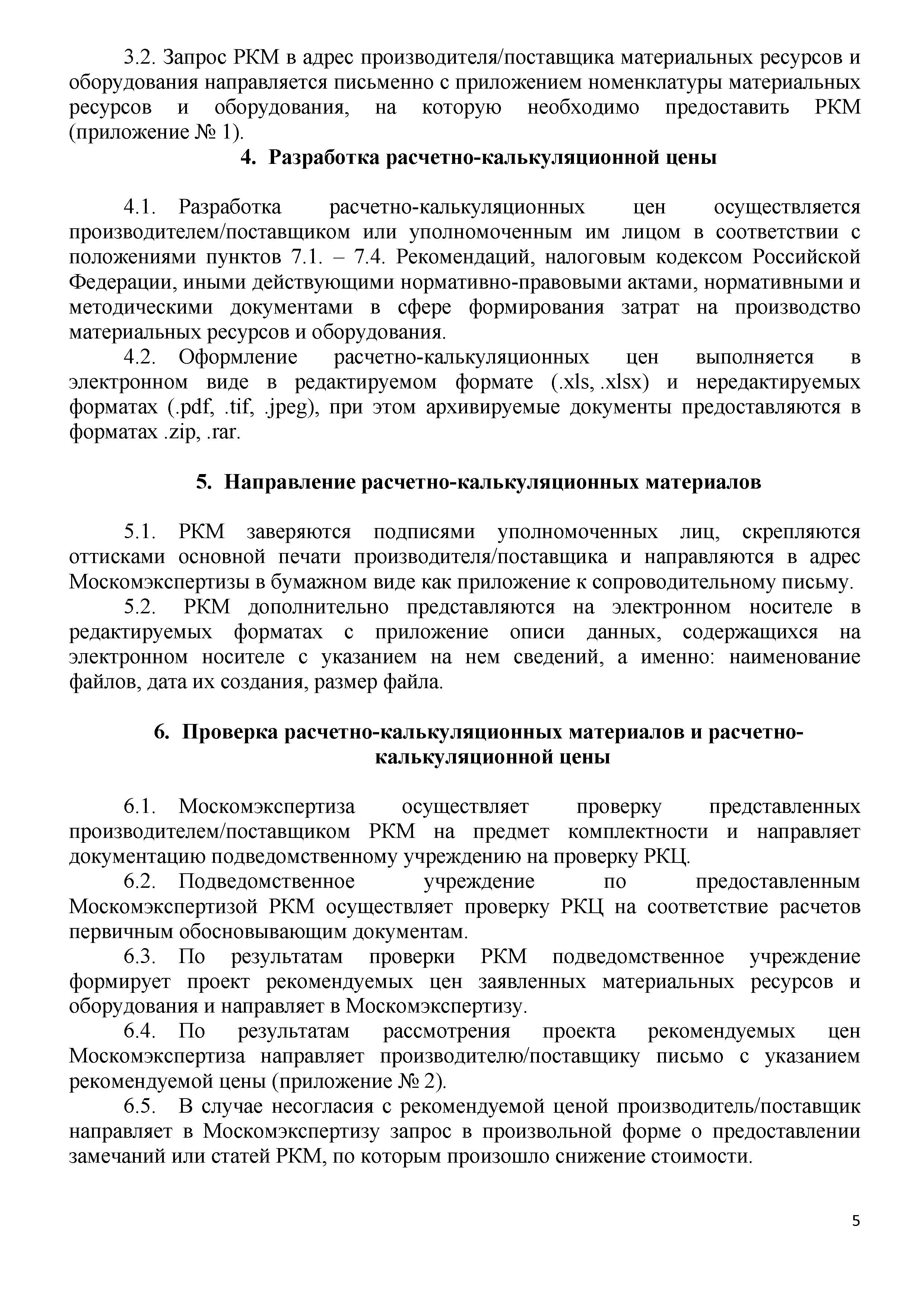 3.2. Запрос РКМ в адрес производителя/поставщика материальных ресурсов и оборудования направляется письменно с приложением номенклатуры материальных ресурсов и оборудования, на которую необходимо предоставить РКМ (приложение № 1).

4. Разработка расчетно-калькуляционной цены

4.1. Разработка расчетно-калькуляционных цен осуществляется производителем/поставщиком или уполномоченным им лицом в соответствии с положениями пунктов 7.1. – 7.4. Рекомендаций, налоговым кодексом Российской Федерации, иными действующими нормативно-правовыми актами, нормативными и методическими документами в сфере формирования затрат на производство материальных ресурсов и оборудования.

4.2. Оформление расчетно-калькуляционных цен выполняется в электронном виде в редактируемом формате (.xls, .xlsx) и нередактируемых форматах (.pdf, .tif, .jpeg), при этом архивируемые документы предоставляются в форматах .zip, .rar.

5. Направление расчетно-калькуляционных материалов

5.1. РКМ заверяются подписями уполномоченных лиц, скрепляются оттисками основной печати производителя/поставщика и направляются в адрес Москомэкспертизы в бумажном виде как приложение к сопроводительному письму.

5.2. РКМ дополнительно представляются на электронном носителе в редактируемых форматах с приложение описи данных, содержащихся на электронном носителе с указанием на нем сведений, а именно: наименование файлов, дата их создания, размер файла.

6. Проверка расчетно-калькуляционных материалов и расчетно-калькуляционной цены

6.1. Москомэкспертиза осуществляет проверку представленных производителем/поставщиком РКМ на предмет комплектности и направляет документацию подведомственному учреждению на проверку РКЦ.

6.2. Подведомственное учреждение по предоставленным Москомэкспертизой РКМ осуществляет проверку РКЦ на соответствие расчетов первичным обосновывающим документам.

6.3. По результатам проверки РКМ подведомственное учреждение формирует проект рекомендуемых цен заявленных материальных ресурсов и оборудования и направляет в Москомэкспертизу.

6.4. По результатам рассмотрения проекта рекомендуемых цен Москомэкспертиза направляет производителю/поставщику письмо с указанием рекомендуемой цены (приложение № 2).

6.5. В случае несогласия с рекомендуемой ценой производитель/поставщик направляет в Москомэкспертизу запрос в произвольной форме о предоставлении замечаний или статей РКМ, по которым произошло снижение стоимости.

5